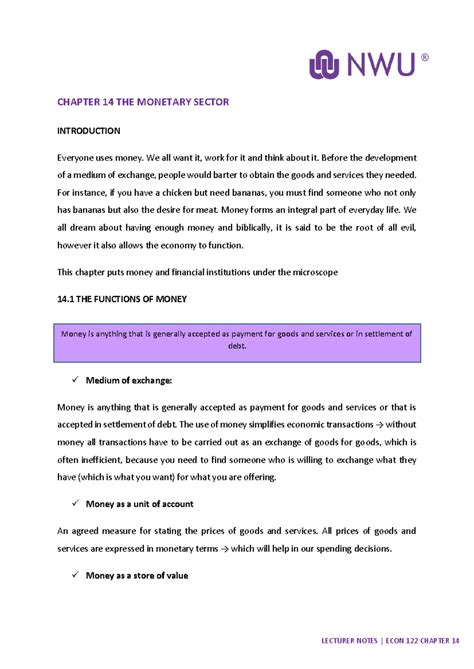 NWU ®

CHAPTER 14 THE MONETARY SECTOR

INTRODUCTION

Everyone uses money. We all want it, work for it and think about it. Before the development of a medium of exchange, people would barter to obtain the goods and services they needed. For instance, if you have a chicken but need bananas, you must find someone who not only has bananas but also the desire for meat. Money forms an integral part of everyday life. We all dream about having enough money and biblically, it is said to be the root of all evil, however it also allows the economy to function.

This chapter puts money and financial institutions under the microscope

14.1 THE FUNCTIONS OF MONEY

Money is anything that is generally accepted as payment for goods and services or in settlement of debt.

✓ Medium of exchange:

Money is anything that is generally accepted as payment for goods and services or that is accepted in settlement of debt. The use of money simplifies economic transactions → without money all transactions have to be carried out as an exchange of goods for goods, which is often inefficient, because you need to find someone who is willing to exchange what they have (which is what you want) for what you are offering.

✓ Money as a unit of account

An agreed measure for stating the prices of goods and services. All prices of goods and services are expressed in monetary terms → which will help in our spending decisions.

✓ Money as a store of value

LECTURER NOTES | ECON 122 CHAPTER 14